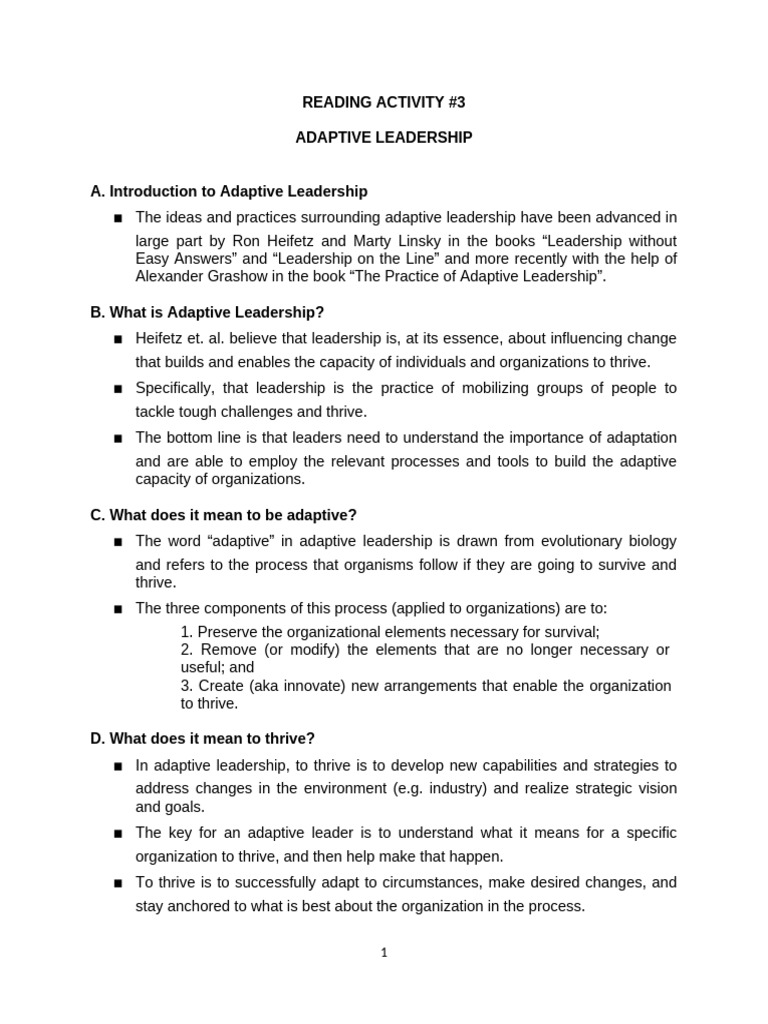 READING ACTIVITY #3

ADAPTIVE LEADERSHIP

A. Introduction to Adaptive Leadership

■ The ideas and practices surrounding adaptive leadership have been advanced in large part by Ron Heifetz and Marty Linsky in the books “Leadership without Easy Answers” and “Leadership on the Line” and more recently with the help of Alexander Grashow in the book “The Practice of Adaptive Leadership”.

B. What is Adaptive Leadership?

■ Heifetz et. al. believe that leadership is, at its essence, about influencing change that builds and enables the capacity of individuals and organizations to thrive.

■ Specifically, that leadership is the practice of mobilizing groups of people to tackle tough challenges and thrive.

■ The bottom line is that leaders need to understand the importance of adaptation and are able to employ the relevant processes and tools to build the adaptive capacity of organizations.

C. What does it mean to be adaptive?

■ The word “adaptive” in adaptive leadership is drawn from evolutionary biology and refers to the process that organisms follow if they are going to survive and thrive.

■ The three components of this process (applied to organizations) are to:

1. Preserve the organizational elements necessary for survival;
2. Remove (or modify) the elements that are no longer necessary or useful; and
3. Create (aka innovate) new arrangements that enable the organization to thrive.

D. What does it mean to thrive?

■ In adaptive leadership, to thrive is to develop new capabilities and strategies to address changes in the environment (e.g. industry) and realize strategic vision and goals.

■ The key for an adaptive leader is to understand what it means for a specific organization to thrive, and then help make that happen.

■ To thrive is to successfully adapt to circumstances, make desired changes, and stay anchored to what is best about the organization in the process.

1